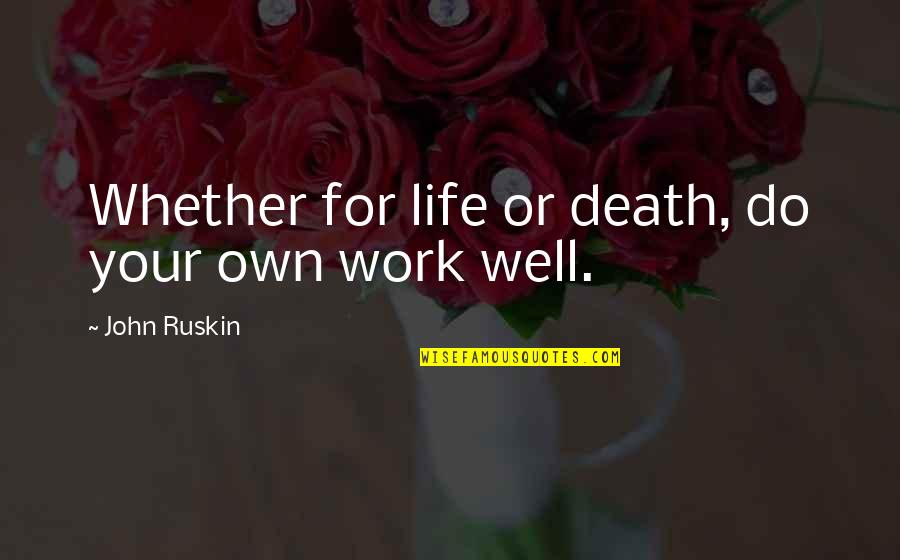 Whether for life or death, do your own work well.

~ John Ruskin

WISEFAMOUSQUOTES.COM